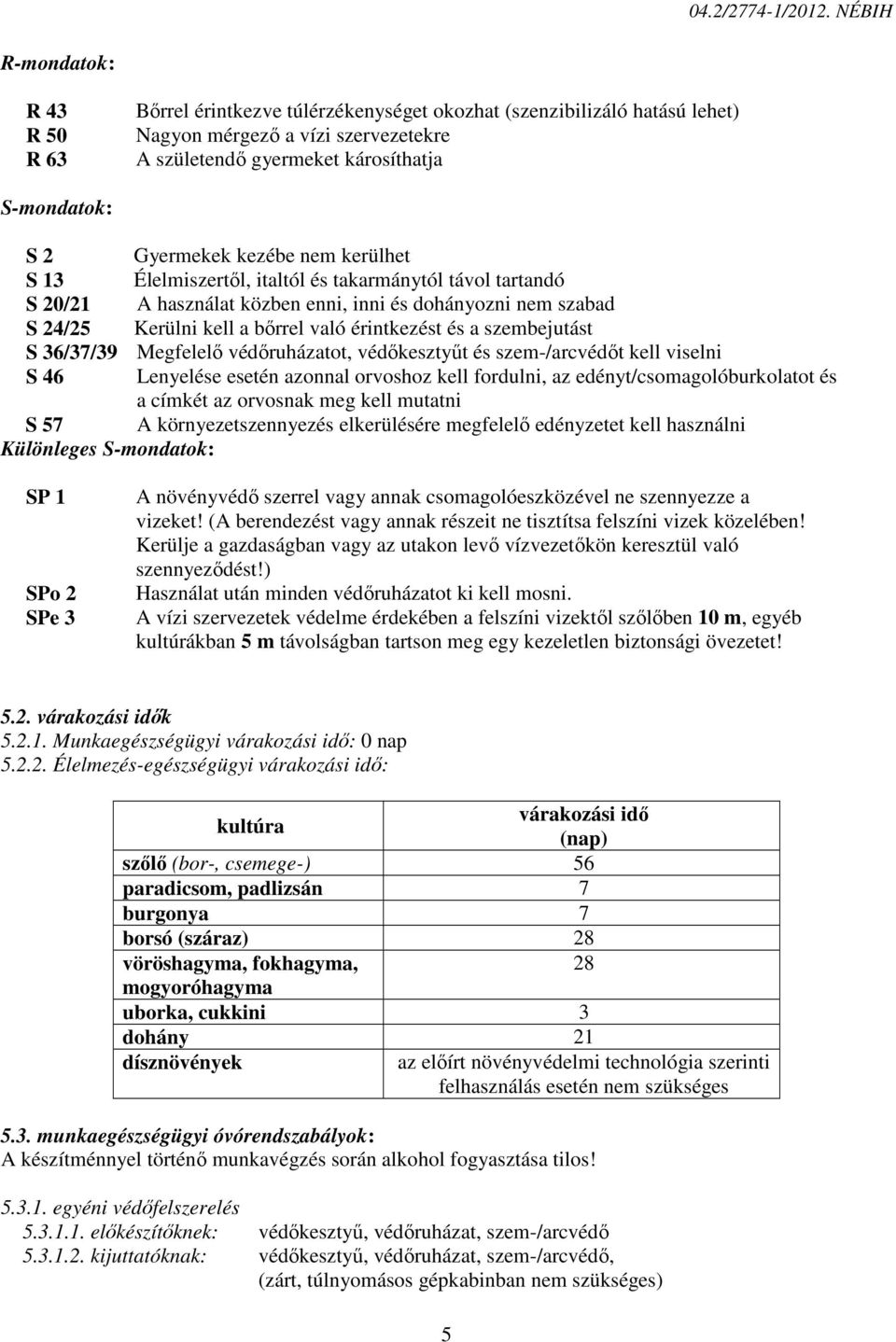 04.2/2774-1/2012. NÉBIH

R-mondatok:

R 43 Bőrrel érintkezve túlérzékenységet okozhat (szenzibilizáló hatású lehet)
R 50 Nagyon mérgező a vízi szervezetekre
R 63 A születendő gyermeket károsíthatja

S-mondatok:

S 2 Gyermekek kezébe nem kerülhet
S 13 Élelmiszertől, italtól és takarmánytól távol tartandó
S 20/21 A használat közben enni, inni és dohányozni nem szabad
S 24/25 Kerülni kell a bőrrel való érintkezést és a szembejutást
S 36/37/39 Megfelelő védőruházatot, védőkesztyűt és szem-/arcvédőt kell viselni
S 46 Lenyelése esetén azonnal orvoshoz kell fordulni, az edényt/csomagolóburkolatot és a címkét az orvosnak meg kell mutatni
S 57 A környezetszennyezés elkerülésére megfelelő edényzetet kell használni

Különleges S-mondatok:

SP 1 A növényvédő szerrel vagy annak csomagolóeszközével ne szennyezze a vizeket! (A berendezést vagy annak részeit ne tisztítsa felszíni vizek közelében! Kerülje a gazdaságban vagy az utakon levő vízvezetőkön keresztül való szennyeződést!)
SPo 2 Használat után minden védőruházatot ki kell mosni.
SPe 3 A vízi szervezetek védelme érdekében a felszíni vizektől szőlőben 10 m, egyéb kultúrákban 5 m távolságban tartson meg egy kezeletlen biztonsági övezetet!

5.2. várakozási idők
5.2.1. Munkaegészségügyi várakozási idő: 0 nap
5.2.2. Élelmezés-egészségügyi várakozási idő:

| kultúra | várakozási idő (nap) |
|---|---|
| szőlő (bor-, csemege-) | 56 |
| paradicsom, padlizsán | 7 |
| burgonya | 7 |
| borsó (száraz) | 28 |
| vöröshagyma, fokhagyma, mogyoróhagyma | 28 |
| uborka, cukkini | 3 |
| dohány | 21 |
| dísznövények | az előírt növényvédelmi technológia szerinti felhasználás esetén nem szükséges |

5.3. munkaegészségügyi óvórendszabályok:
A készítménnyel történő munkavégzés során alkohol fogyasztása tilos!

5.3.1. egyéni védőfelszerelés
5.3.1.1. előkészítőknek: védőkesztyű, védőruházat, szem-/arcvédő
5.3.1.2. kijuttatóknak: védőkesztyű, védőruházat, szem-/arcvédő, (zárt, túlnyomásos gépkabinban nem szükséges)

5